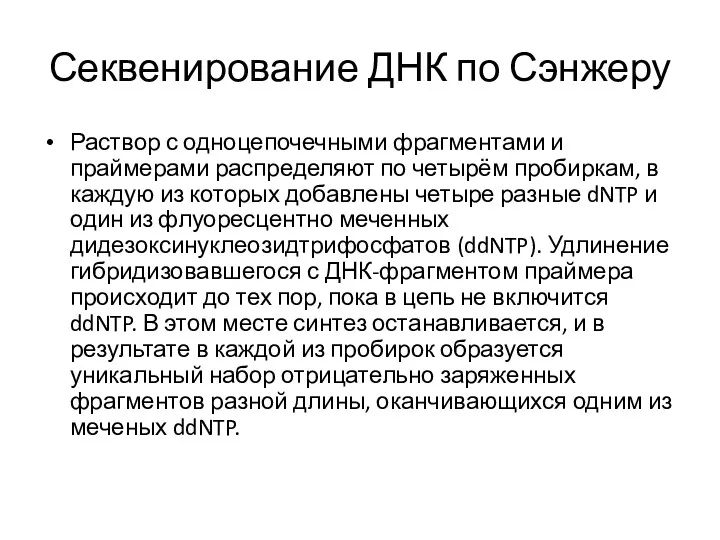 Секвенирование ДНК по Сэнжеру

• Раствор с одноцепочечными фрагментами и праймерами распределяют по четырём пробиркам, в каждую из которых добавлены четыре разные dNTP и один из флуоресцентно меченных дидезоксинуклеозидтрифосфатов (ddNTP). Удлинение гибридизовавшегося с ДНК-фрагментом праймера происходит до тех пор, пока в цепь не включится ddNTP. В этом месте синтез останавливается, и в результате в каждой из пробирок образуется уникальный набор отрицательно заряженных фрагментов разной длины, оканчивающихся одним из меченых ddNTP.